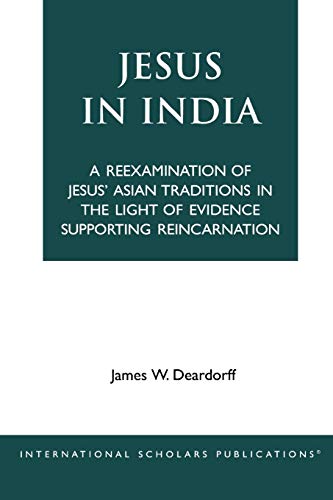 JESUS IN INDIA

A REEXAMINATION OF JESUS' ASIAN TRADITIONS IN THE LIGHT OF EVIDENCE SUPPORTING REINCARNATION

James W. Deardorff

INTERNATIONAL SCHOLARS PUBLICATIONS®